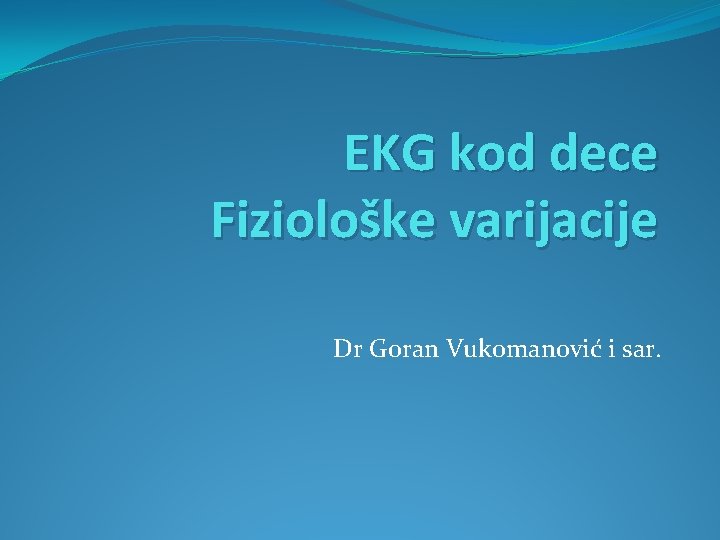 EKG kod dece
Fiziološke varijacije

Dr Goran Vukomanović i sar.